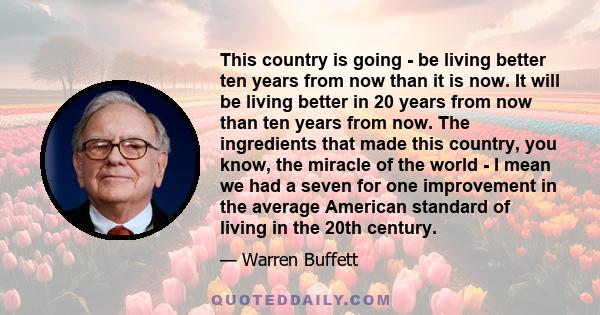 This country is going - be living better ten years from now than it is now. It will be living better in 20 years from now than ten years from now. The ingredients that made this country, you know, the miracle of the world - I mean we had a seven for one improvement in the average American standard of living in the 20th century.

— Warren Buffett

QUOTEDDAILY.COM